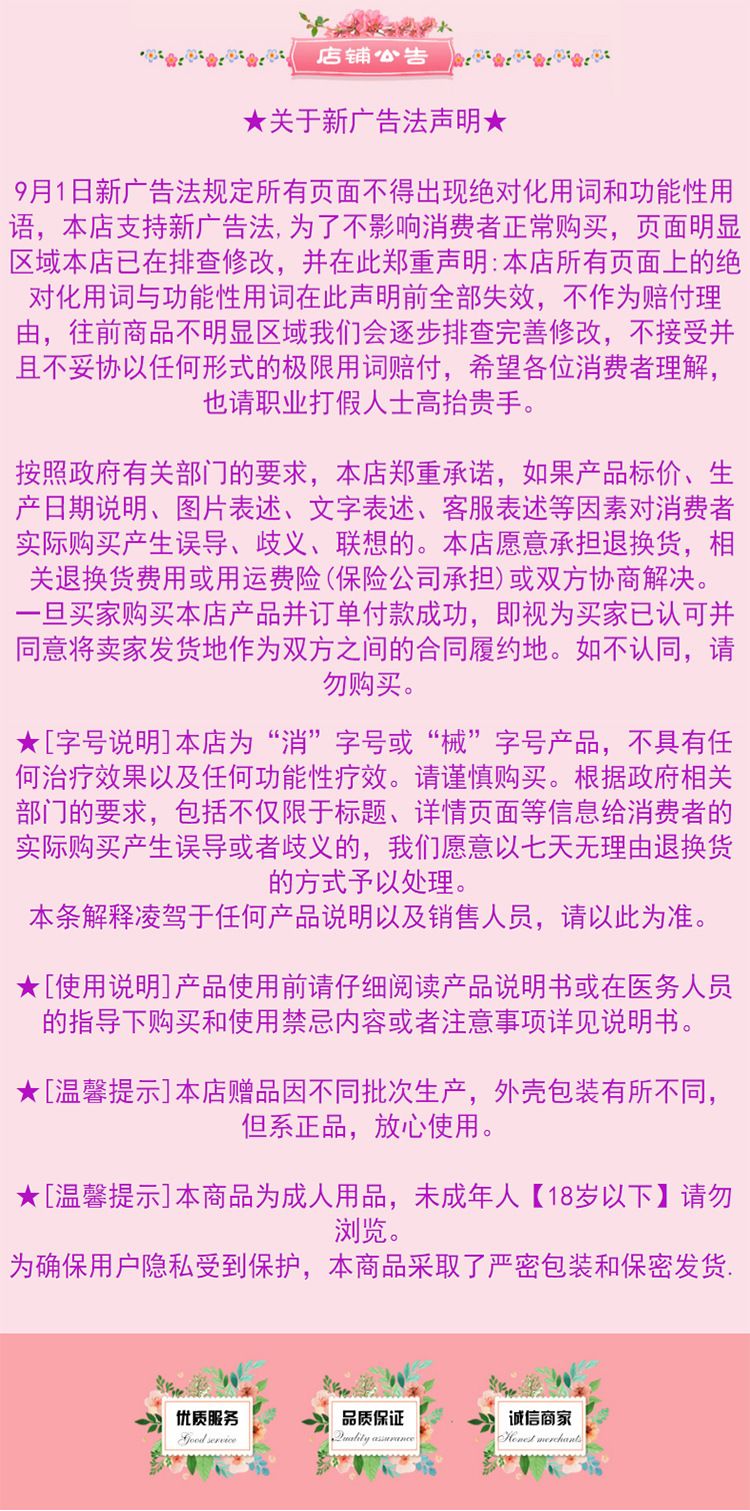 店铺公告

★关于新广告法声明★

9月1日新广告法规定所有页面不得出现绝对化用词和功能性用语，本店支持新广告法,为了不影响消费者正常购买，页面明显区域本店已在排查修改，并在此郑重声明:本店所有页面上的绝对化用词与功能性用词在此声明前全部失效，不作为赔付理由，往前商品不明显区域我们会逐步排查完善修改，不接受并且不妥协以任何形式的极限用词赔付，希望各位消费者理解，也请职业打假人士高抬贵手。

按照政府有关部门的要求，本店郑重承诺，如果产品标价、生产日期说明、图片表述、文字表述、客服表述等因素对消费者实际购买产生误导、歧义、联想的。本店愿意承担退换货，相关退换货费用或用运费险(保险公司承担)或双方协商解决。一旦买家购买本店产品并订单付款成功，即视为买家已认可并同意将卖家发货地作为双方之间的合同履约地。如不认同，请勿购买。

★[字号说明]本店为“消”字号或“械”字号产品，不具有任何治疗效果以及任何功能性疗效。请谨慎购买。根据政府相关部门的要求，包括不仅限于标题、详情页面等信息给消费者的实际购买产生误导或者歧义的，我们愿意以七天无理由退换货的方式予以处理。
本条解释凌驾于任何产品说明以及销售人员，请以此为准。

★[使用说明]产品使用前请仔细阅读产品说明书或在医务人员的指导下购买和使用禁忌内容或者注意事项详见说明书。

★[温馨提示]本店赠品因不同批次生产，外壳包装有所不同，但系正品，放心使用。

★[温馨提示]本商品为成人用品，未成年人【18岁以下】请勿浏览。
为确保用户隐私受到保护，本商品采取了严密包装和保密发货.

优质服务
Good service

品质保证
Quality assurance

诚信商家
Honest merchants